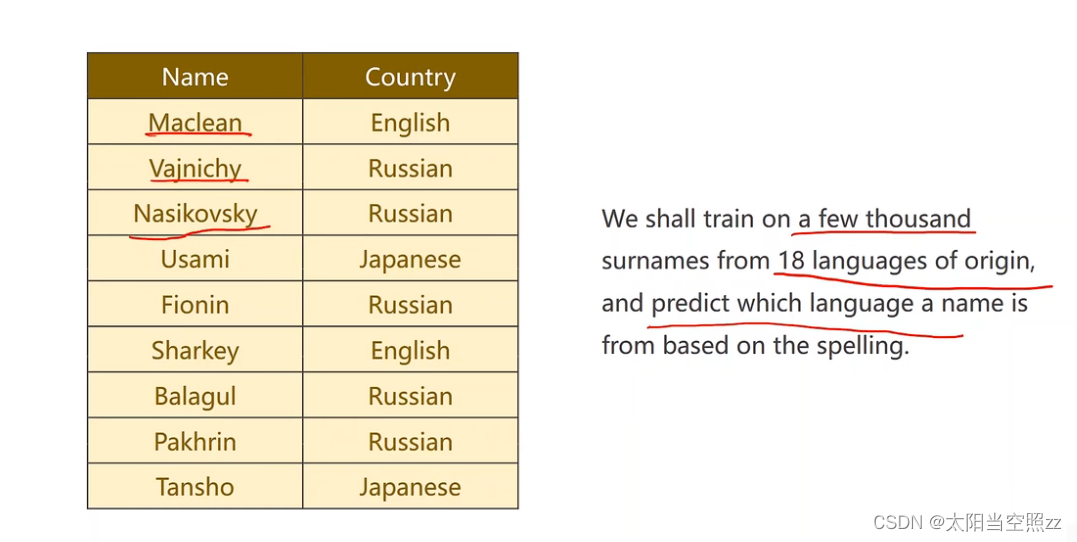 | Name | Country |
|---|---|
| Maclean | English |
| Vajnichy | Russian |
| Nasikovsky | Russian |
| Usami | Japanese |
| Fionin | Russian |
| Sharkey | English |
| Balagul | Russian |
| Pakhrin | Russian |
| Tansho | Japanese |

We shall train on a few thousand surnames from 18 languages of origin, and predict which language a name is from based on the spelling.

CSDN @太阳当空照zz